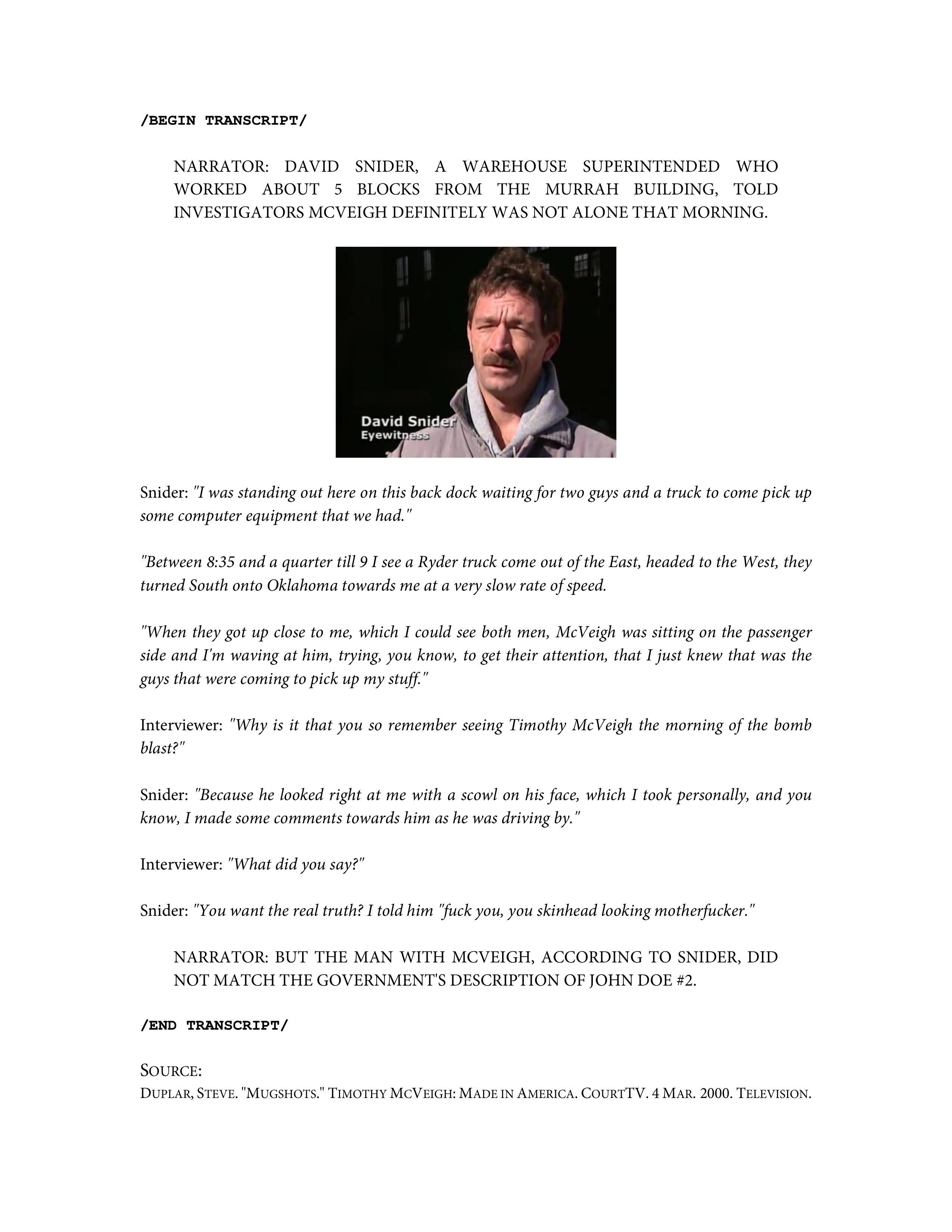 /BEGIN TRANSCRIPT/

NARRATOR: DAVID SNIDER, A WAREHOUSE SUPERINTENDED WHO WORKED ABOUT 5 BLOCKS FROM THE MURRAH BUILDING, TOLD INVESTIGATORS MCVEIGH DEFINITELY WAS NOT ALONE THAT MORNING.

David Snider
Eyewitness

Snider: "I was standing out here on this back dock waiting for two guys and a truck to come pick up some computer equipment that we had."

"Between 8:35 and a quarter till 9 I see a Ryder truck come out of the East, headed to the West, they turned South onto Oklahoma towards me at a very slow rate of speed.

"When they got up close to me, which I could see both men, McVeigh was sitting on the passenger side and I'm waving at him, trying, you know, to get their attention, that I just knew that was the guys that were coming to pick up my stuff."

Interviewer: "Why is it that you so remember seeing Timothy McVeigh the morning of the bomb blast?"

Snider: "Because he looked right at me with a scowl on his face, which I took personally, and you know, I made some comments towards him as he was driving by."

Interviewer: "What did you say?"

Snider: "You want the real truth? I told him "fuck you, you skinhead looking motherfucker."

NARRATOR: BUT THE MAN WITH MCVEIGH, ACCORDING TO SNIDER, DID NOT MATCH THE GOVERNMENT'S DESCRIPTION OF JOHN DOE #2.

/END TRANSCRIPT/

SOURCE:
DUPLAR, STEVE. "MUGSHOTS." TIMOTHY MCVEIGH: MADE IN AMERICA. COURTTV. 4 MAR. 2000. TELEVISION.